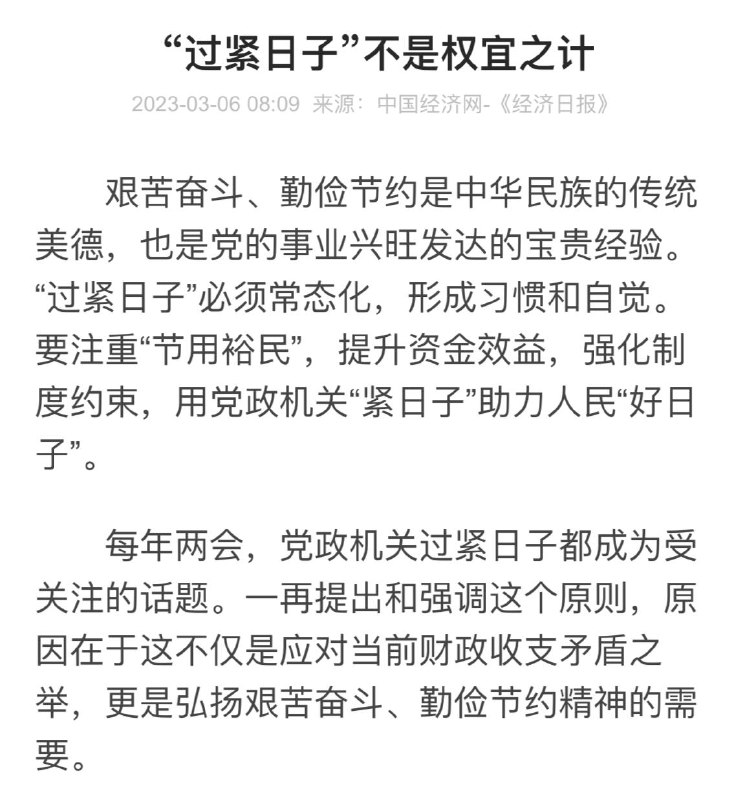 “过紧日子”不是权宜之计

2023-03-06 08:09 来源：中国经济网-《经济日报》

艰苦奋斗、勤俭节约是中华民族的传统美德，也是党的事业兴旺发达的宝贵经验。“过紧日子”必须常态化，形成习惯和自觉。要注重“节用裕民”，提升资金效益，强化制度约束，用党政机关“紧日子”助力人民“好日子”。

每年两会，党政机关过紧日子都成为受关注的话题。一再提出和强调这个原则，原因在于这不仅是应对当前财政收支矛盾之举，更是弘扬艰苦奋斗、勤俭节约精神的需要。